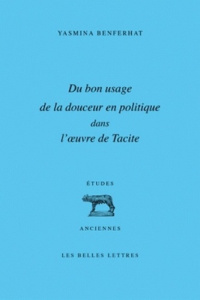 YASMINA BENFERHAT

Du bon usage
de la douceur en politique
dans
l'œuvre de Tacite

ÉTUDES

ANCIENNES

LES BELLES LETTRES